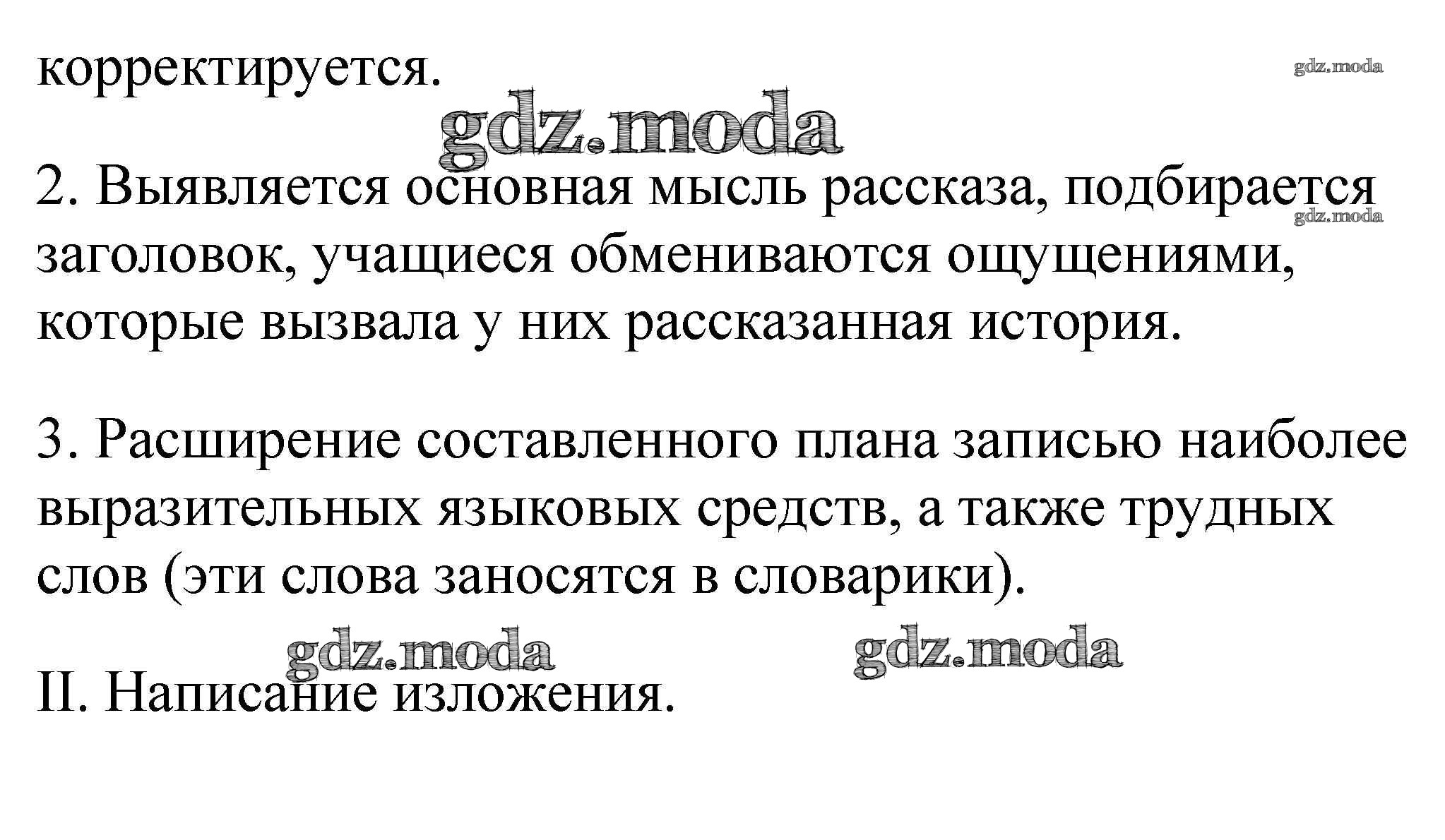 корректируется.

2. Выявляется основная мысль рассказа, подбирается заголовок, учащиеся обмениваются ощущениями, которые вызвала у них рассказанная история.

3. Расширение составленного плана записью наиболее выразительных языковых средств, а также трудных слов (эти слова заносятся в словарики).

II. Написание изложения.

gdz.moda